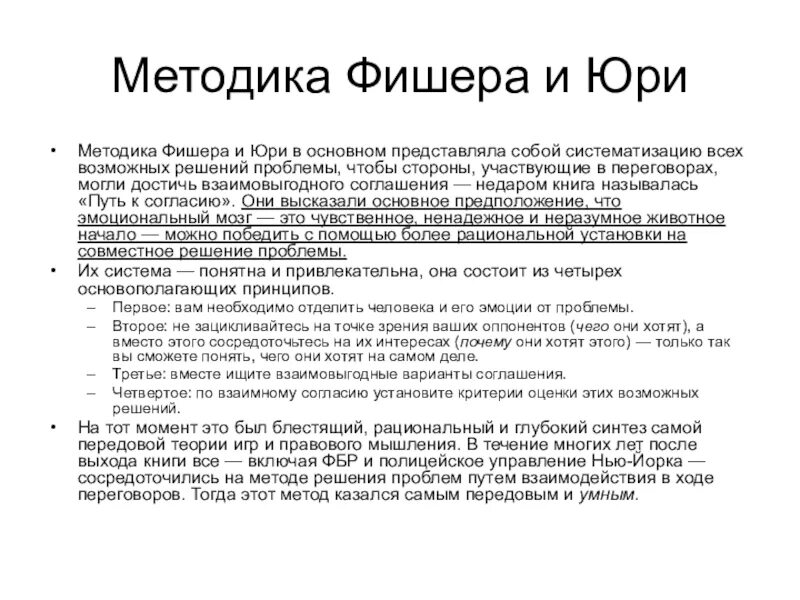 Методика Фишера и Юри

• Методика Фишера и Юри в основном представляла собой систематизацию всех возможных решений проблемы, чтобы стороны, участвующие в переговорах, могли достичь взаимовыгодного соглашения — недаром книга называлась «Путь к согласию». Они высказали основное предположение, что эмоциональный мозг — это чувственное, ненадежное и неразумное животное начало — можно победить с помощью более рациональной установки на совместное решение проблемы.

• Их система — понятна и привлекательна, она состоит из четырех основополагающих принципов.
 – Первое: вам необходимо отделить человека и его эмоции от проблемы.
 – Второе: не зацикливайтесь на точке зрения ваших оппонентов (чего они хотят), а вместо этого сосредоточьтесь на их интересах (почему они хотят этого) — только так вы сможете понять, чего они хотят на самом деле.
 – Третье: вместе ищите взаимовыгодные варианты соглашения.
 – Четвертое: по взаимному согласию установите критерии оценки этих возможных решений.

• На тот момент это был блестящий, рациональный и глубокий синтез самой передовой теории игр и правового мышления. В течение многих лет после выхода книги все — включая ФБР и полицейское управление Нью-Йорка — сосредоточились на методе решения проблем путем взаимодействия в ходе переговоров. Тогда этот метод казался самым передовым и умным.